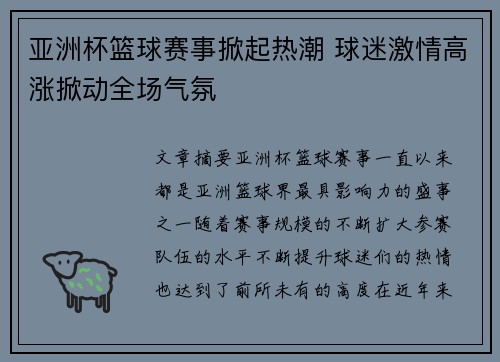 亚洲杯篮球赛事掀起热潮 球迷激情高涨掀动全场气氛

文章摘要亚洲杯篮球赛事一直以来都是亚洲篮球界最具影响力的盛事之一随着赛事规模的不断扩大参赛队伍的水平不断提升球迷们的热情也达到了前所未有的高度在近年来